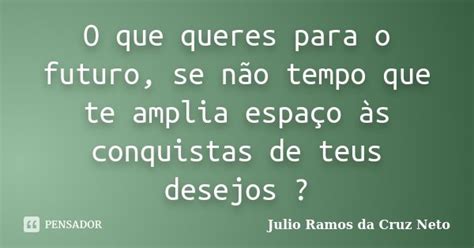 O que queres para o futuro, se não tempo que te amplia espaço às conquistas de teus desejos ?

PENSADOR

Julio Ramos da Cruz Neto